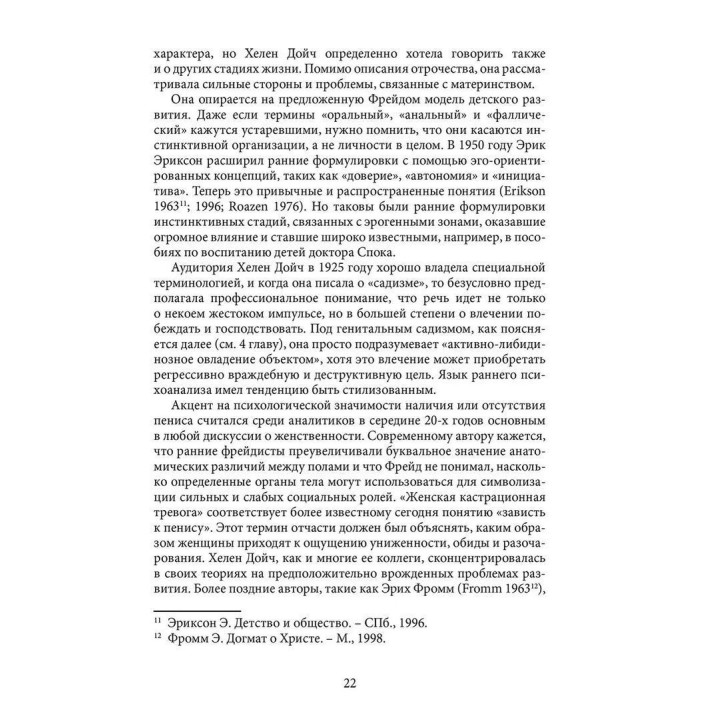 характера, но Хелен Дойч определенно хотела говорить также и о других стадиях жизни. Помимо описания отрочества, она рассматривала сильные стороны и проблемы, связанные с материнством.

Она опирается на предложенную Фрейдом модель детского развития. Даже если термины «оральный», «анальный» и «фаллический» кажутся устаревшими, нужно помнить, что они касаются инстинктивной организации, а не личности в целом. В 1950 году Эрик Эриксон расширил ранние формулировки с помощью эго-ориентированных концепций, таких как «доверие», «автономия» и «инициатива». Теперь это привычные и распространенные понятия (Erikson 1963$^{11}$; 1996; Roazen 1976). Но таковы были ранние формулировки инстинктивных стадий, связанных с эрогенными зонами, оказавшие огромное влияние и ставшие широко известными, например, в пособиях по воспитанию детей доктора Спока.

Аудитория Хелен Дойч в 1925 году хорошо владела специальной терминологией, и когда она писала о «садизме», то безусловно предполагала профессиональное понимание, что речь идет не только о некоем жестоком импульсе, но в большей степени о влечении побеждать и господствовать. Под генитальным садизмом, как поясняется далее (см. 4 главу), она просто подразумевает «активно-либидинозное овладение объектом», хотя это влечение может приобретать регрессивно враждебную и деструктивную цель. Язык раннего психоанализа имел тенденцию быть стилизованным.

Акцент на психологической значимости наличия или отсутствия пениса считался среди аналитиков в середине 20-х годов основным в любой дискуссии о женственности. Современному автору кажется, что ранние фрейдисты преувеличивали буквальное значение анатомических различий между полами и что Фрейд не понимал, насколько определенные органы тела могут использоваться для символизации сильных и слабых социальных ролей. «Женская кастрационная тревога» соответствует более известному сегодня понятию «зависть к пенису». Этот термин отчасти должен был объяснять, каким образом женщины приходят к ощущению униженности, обиды и разочарования. Хелен Дойч, как и многие ее коллеги, сконцентрировалась в своих теориях на предположительно врожденных проблемах развития. Более поздние авторы, такие как Эрих Фромм (Fromm 1963$^{12}$),

$^{11}$ Эриксон Э. Детство и общество. – СПб., 1996.
$^{12}$ Фромм Э. Догмат о Христе. – М., 1998.

22